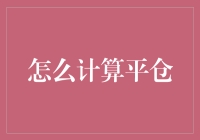 怎么计算平仓